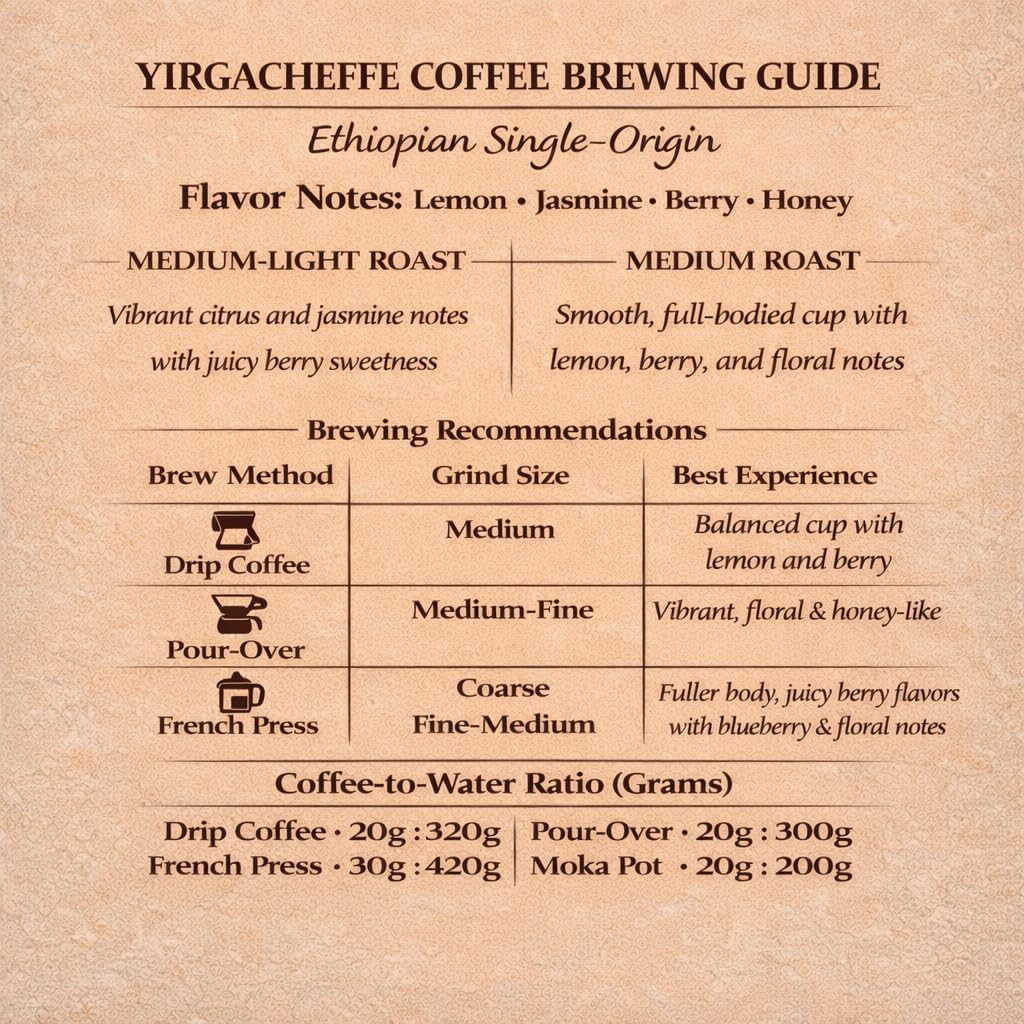 YIRGACHEFFE COFFEE BREWING GUIDE

Ethiopian Single-Origin

Flavor Notes: Lemon • Jasmine • Berry • Honey

MEDIUM-LIGHT ROAST

Vibrant citrus and jasmine notes with juicy berry sweetness

MEDIUM ROAST

Smooth, full-bodied cup with lemon, berry, and floral notes

Brewing Recommendations

| Brew Method | Grind Size | Best Experience |
|---|---|---|
| Drip Coffee | Medium | Balanced cup with lemon and berry |
| Pour-Over | Medium-Fine | Vibrant, floral & honey-like |
| French Press | Coarse Fine-Medium | Fuller body, juicy berry flavors with blueberry & floral notes |

Coffee-to-Water Ratio (Grams)

Drip Coffee · 20g : 320g
French Press · 30g : 420g

Pour-Over · 20g : 300g
Moka Pot · 20g : 200g